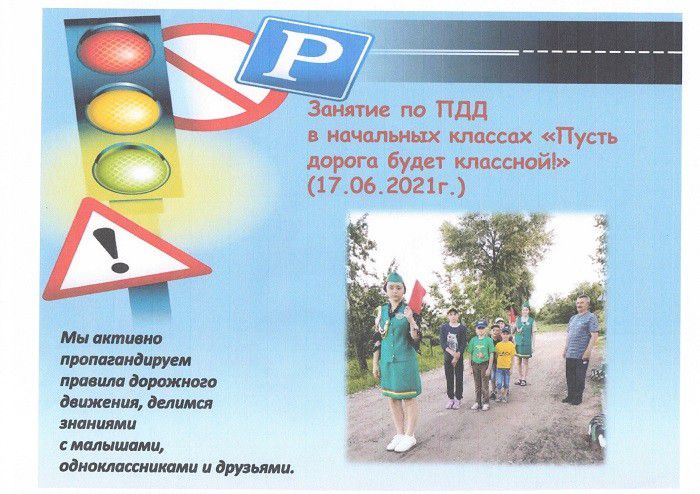 P

Занятие по ПДД в начальных классах «Пусть дорога будет классной!» (17.06.2021г.)

Мы активно пропагандируем правила дорожного движения, делимся знаниями с малышами, одноклассниками и друзьями.